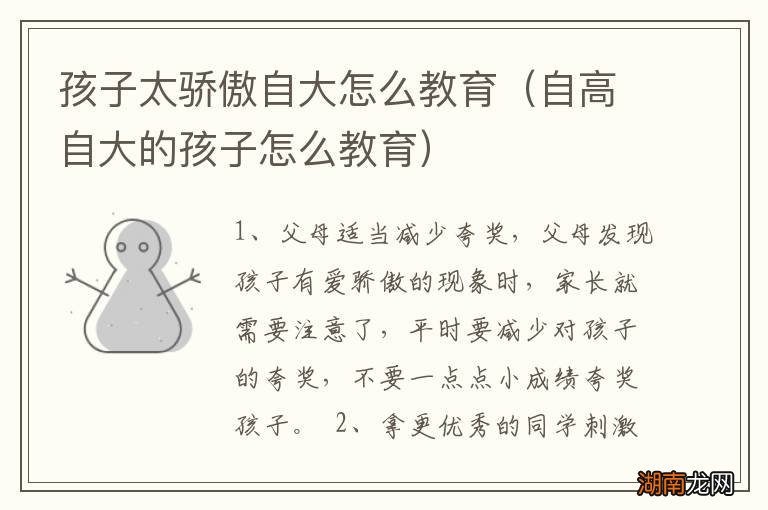 孩子太骄傲自大怎么教育（自高自大的孩子怎么教育）

1、父母适当减少夸奖，父母发现孩子有爱骄傲的现象时，家长就需要注意了，平时要减少对孩子的夸奖，不要一点点小成绩夸奖孩子。 2、拿更优秀的同学刺激

湖南龙网